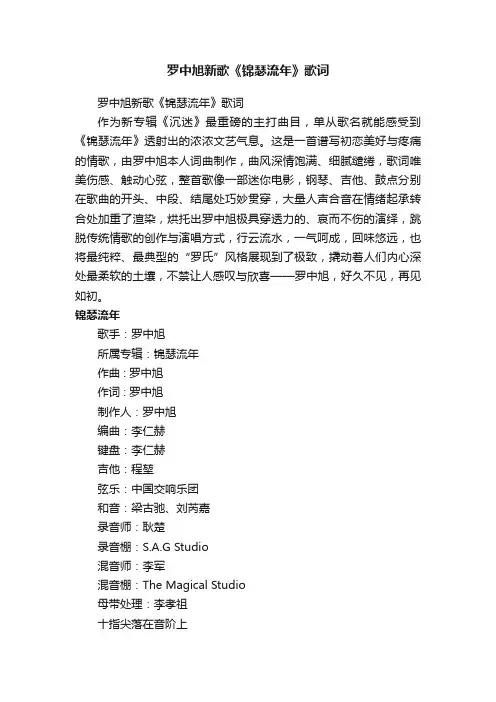 罗中旭新歌《锦瑟流年》歌词

罗中旭新歌《锦瑟流年》歌词

作为新专辑《沉迷》最重磅的主打曲目，单从歌名就能感受到《锦瑟流年》透射出的浓浓文艺气息。这是一首谱写初恋美好与疼痛的情歌，由罗中旭本人词曲制作，曲风深情饱满、细腻缱绻，歌词唯美伤感、触动心弦，整首歌像一部迷你电影，钢琴、吉他、鼓点分别在歌曲的开头、中段、结尾处巧妙贯穿，大量人声合音在情绪起承转合处加重了渲染，烘托出罗中旭极具穿透力的、哀而不伤的演绎，跳脱传统情歌的创作与演唱方式，行云流水，一气呵成，回味悠远，也将最纯粹、最典型的“罗氏”风格展现到了极致，撩动着人们内心深处最柔软的土壤，不禁让人感叹与欣喜——罗中旭，好久不见，再见如初。

锦瑟流年

歌手：罗中旭

所属专辑：锦瑟流年

作曲：罗中旭

作词：罗中旭

制作人：罗中旭

编曲：李仁赫

键盘：李仁赫

吉他：程堃

弦乐：中国交响乐团

和音：梁古驰、刘芮嘉

录音师：耿楚

录音棚：S.A.G Studio

混音师：李军

混音棚：The Magical Studio

母带处理：李孝祖

十指尖落在音阶上